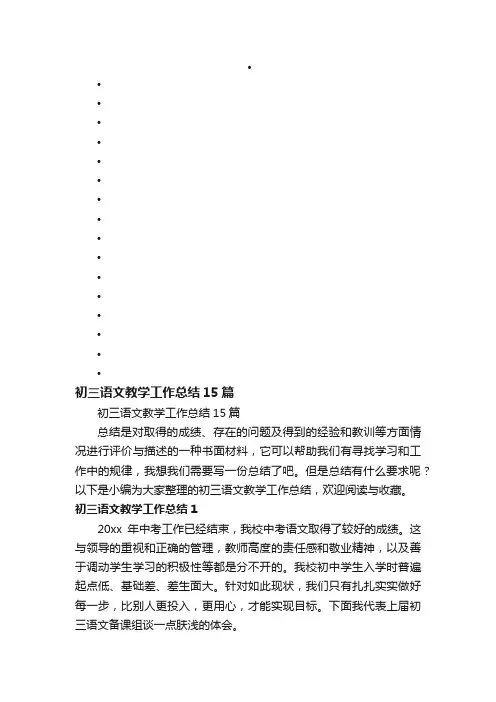 初三语文教学工作总结15篇

初三语文教学工作总结15篇

总结是对取得的成绩、存在的问题及得到的经验和教训等方面情况进行评价与描述的一种书面材料，它可以帮助我们有寻找学习和工作中的规律，我想我们需要写一份总结了吧。但是总结有什么要求呢？以下是小编为大家整理的初三语文教学工作总结，欢迎阅读与收藏。

初三语文教学工作总结1

20xx 年中考工作已经结束，我校中考语文取得了较好的成绩。这与领导的重视和正确的管理，教师高度的责任感和敬业精神，以及善于调动学生学习的积极性等都是分不开的。我校初中学生入学时普遍起点低、基础差、差生面大。针对如此现状，我们只有扎扎实实做好每一步，比别人更投入，更用心，才能实现目标。下面我代表上届初三语文备课组谈一点肤浅的体会。